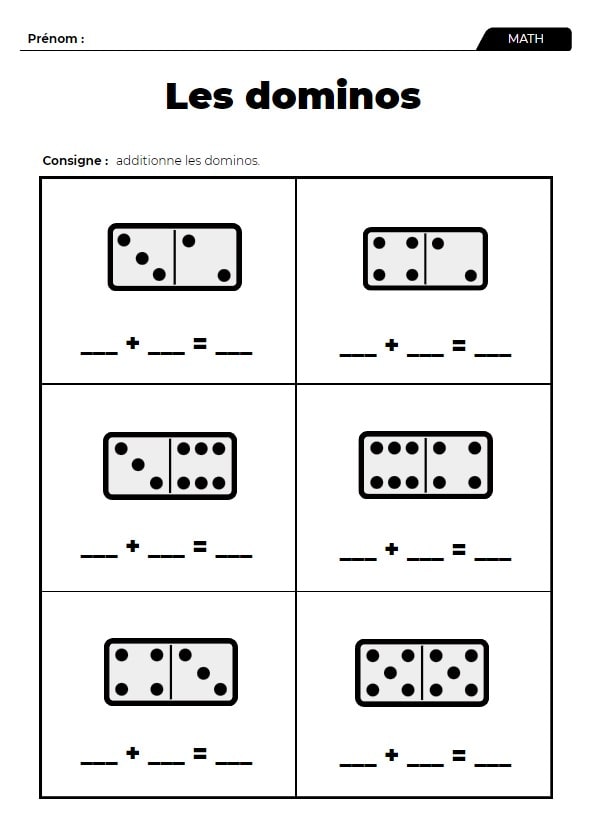 Prénom :

MATH

Les dominos

Consigne : additionne les dominos.

| ___ + ___ = ___ | ___ + ___ = ___ |
|---|---|
| ___ + ___ = ___ | ___ + ___ = ___ |
| ___ + ___ = ___ | ___ + ___ = ___ |